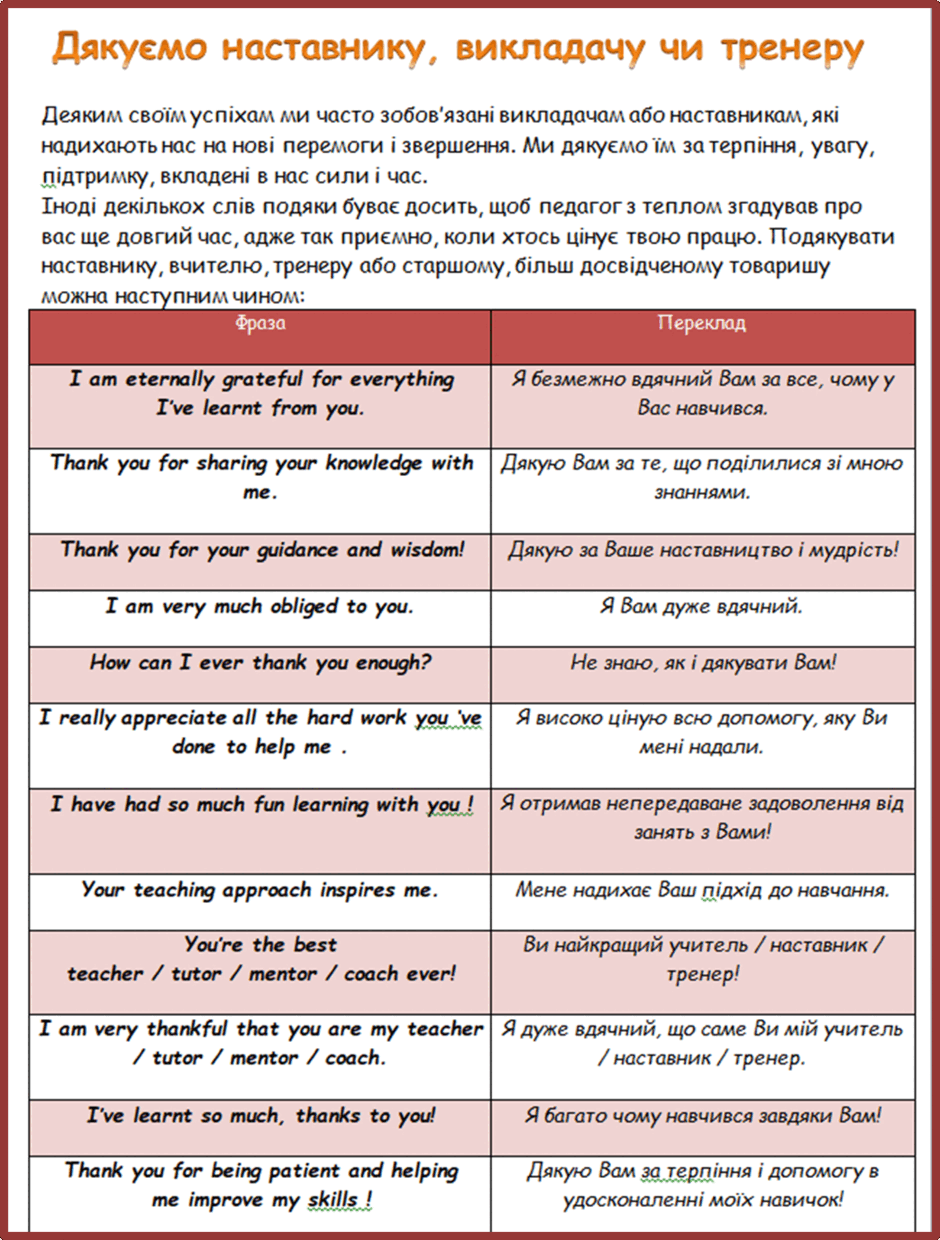 Дякуємо наставнику, викладачу чи тренеру

Деяким своїм успіхам ми часто зобов'язані викладачам або наставникам, які надихають нас на нові перемоги і звершення. Ми дякуємо їм за терпіння, увагу, підтримку, вкладені в нас сили і час.
Іноді декількох слів подяки буває досить, щоб педагог з теплом згадував про вас ще довгий час, адже так приємно, коли хтось цінує твою працю. Подякувати наставнику, вчителю, тренеру або старшому, більш досвідченому товаришу можна наступним чином:

| Фраза | Переклад |
|---|---|
| I am eternally grateful for everything I've learnt from you. | Я безмежно вдячний Вам за все, чому у Вас навчився. |
| Thank you for sharing your knowledge with me. | Дякую Вам за те, що поділилися зі мною знаннями. |
| Thank you for your guidance and wisdom! | Дякую за Ваше наставництво і мудрість! |
| I am very much obliged to you. | Я Вам дуже вдячний. |
| How can I ever thank you enough? | Не знаю, як і дякувати Вам! |
| I really appreciate all the hard work you 've done to help me . | Я високо ціную всю допомогу, яку Ви мені надали. |
| I have had so much fun learning with you ! | Я отримав непередаване задоволення від занять з Вами! |
| Your teaching approach inspires me. | Мене надихає Ваш підхід до навчання. |
| You're the best teacher / tutor / mentor / coach ever! | Ви найкращий учитель / наставник / тренер! |
| I am very thankful that you are my teacher / tutor / mentor / coach. | Я дуже вдячний, що саме Ви мій учитель / наставник / тренер. |
| I've learnt so much, thanks to you! | Я багато чому навчився завдяки Вам! |
| Thank you for being patient and helping me improve my skills ! | Дякую Вам за терпіння і допомогу в удосконаленні моїх навичок! |